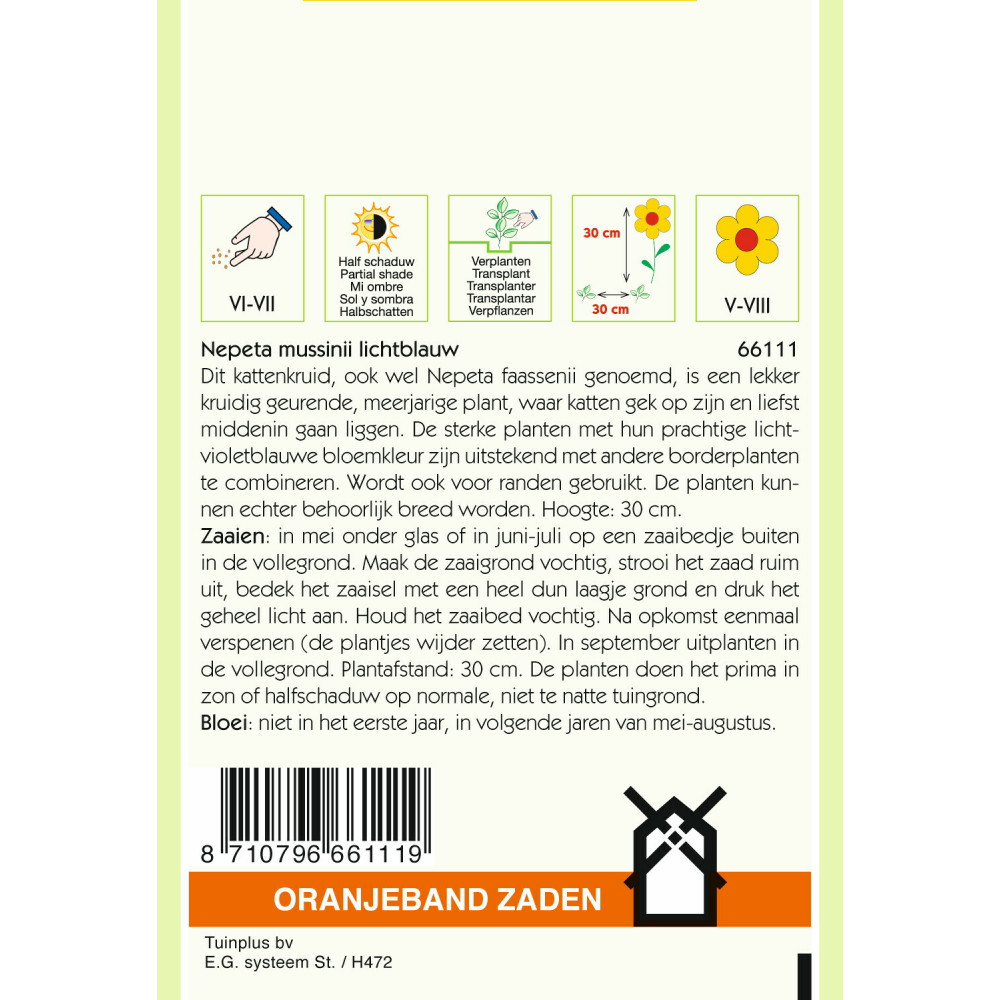 VI-VII

Half schaduw
Partial shade
Mi ombre
Sol y sombra
Halbschatten

Verplanten
Transplant
Transplanter
Transplantar
Verpflanzen

30 cm
30 cm

V-VIII

Nepeta mussinii lichtblauw 66111

Dit kattenkruid, ook wel Nepeta faassenii genoemd, is een lekker kruidig geurende, meerjarige plant, waar katten gek op zijn en liefst middenin gaan liggen. De sterke planten met hun prachtige lichtvioletblauwe bloemkleur zijn uitstekend met andere borderplanten te combineren. Wordt ook voor randen gebruikt. De planten kunnen echter behoorlijk breed worden. Hoogte: 30 cm.

Zaaien: in mei onder glas of in juni-juli op een zaaibedje buiten in de vollegrond. Maak de zaaigrond vochtig, strooi het zaad ruim uit, bedek het zaaisel met een heel dun laagje grond en druk het geheel licht aan. Houd het zaaibed vochtig. Na opkomst eenmaal verspenen (de plantjes wijder zetten). In september uitplanten in de vollegrond. Plantafstand: 30 cm. De planten doen het prima in zon of halfschaduw op normale, niet te natte tuingrond.

Bloei: niet in het eerste jaar, in volgende jaren van mei-augustus.

8 710796 661119

ORANJEBAND ZADEN

Tuinplus bv
E.G. systeem St. / H472